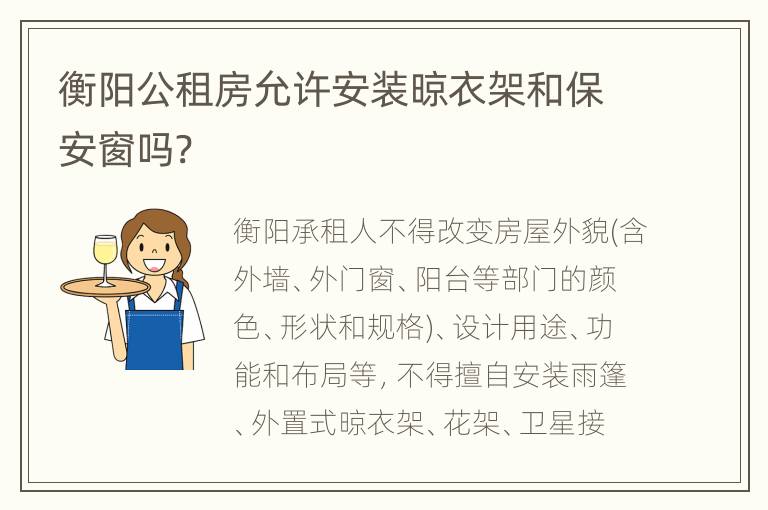 衡阳公租房允许安装晾衣架和保安窗吗?

衡阳承租人不得改变房屋外貌(含外墙、外门窗、阳台等部门的颜色、形状和规格)、设计用途、功能和布局等, 不得擅自安装雨篷、外置式晾衣架、花架、卫星接